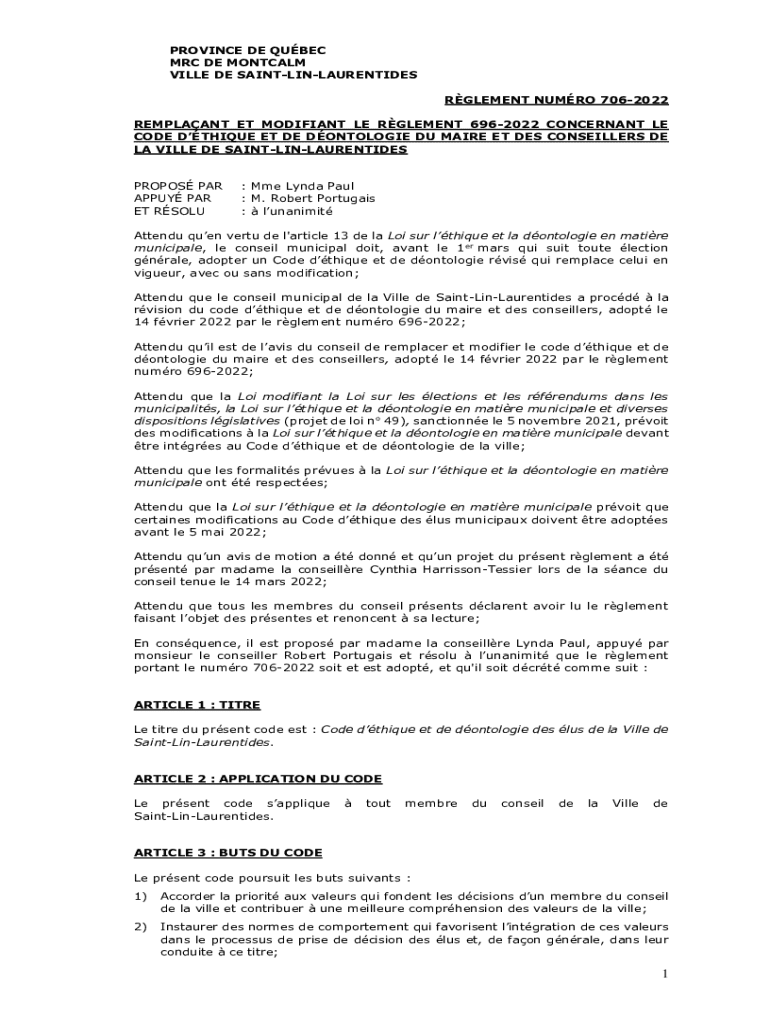 PROVINCE DE QUÉBEC
MRC DE MONTCALM
VILLE DE SAINT-LIN-LAURENTIDES

RÈGLEMENT NUMÉRO 706-2022

REMPLAÇANT ET MODIFIANT LE RÈGLEMENT 696-2022 CONCERNANT LE CODE D'ÉTHIQUE ET DE DÉONTOLOGIE DU MAIRE ET DES CONSEILLERS DE LA VILLE DE SAINT-LIN-LAURENTIDES

PROPOSÉ PAR : Mme Lynda Paul
APPUYÉ PAR : M. Robert Portugais
ET RÉSOLU : à l'unanimité

Attendu qu'en vertu de l'article 13 de la Loi sur l'éthique et la déontologie en matière municipale, le conseil municipal doit, avant le 1$^{er}$ mars qui suit toute élection générale, adopter un Code d'éthique et de déontologie révisé qui remplace celui en vigueur, avec ou sans modification;

Attendu que le conseil municipal de la Ville de Saint-Lin-Laurentides a procédé à la révision du code d'éthique et de déontologie du maire et des conseillers, adopté le 14 février 2022 par le règlement numéro 696-2022;

Attendu qu'il est de l'avis du conseil de remplacer et modifier le code d'éthique et de déontologie du maire et des conseillers, adopté le 14 février 2022 par le règlement numéro 696-2022;

Attendu que la Loi modifiant la Loi sur les élections et les référendums dans les municipalités, la Loi sur l'éthique et la déontologie en matière municipale et diverses dispositions législatives (projet de loi n° 49), sanctionnée le 5 novembre 2021, prévoit des modifications à la Loi sur l'éthique et la déontologie en matière municipale devant être intégrées au Code d'éthique et de déontologie de la ville;

Attendu que les formalités prévues à la Loi sur l'éthique et la déontologie en matière municipale ont été respectées;

Attendu que la Loi sur l'éthique et la déontologie en matière municipale prévoit que certaines modifications au Code d'éthique des élus municipaux doivent être adoptées avant le 5 mai 2022;

Attendu qu'un avis de motion a été donné et qu'un projet du présent règlement a été présenté par madame la conseillère Cynthia Harrisson-Tessier lors de la séance du conseil tenue le 14 mars 2022;

Attendu que tous les membres du conseil présents déclarent avoir lu le règlement faisant l'objet des présentes et renoncent à sa lecture;

En conséquence, il est proposé par madame la conseillère Lynda Paul, appuyé par monsieur le conseiller Robert Portugais et résolu à l'unanimité que le règlement portant le numéro 706-2022 soit et est adopté, et qu'il soit décrété comme suit :

ARTICLE 1 : TITRE

Le titre du présent code est : Code d'éthique et de déontologie des élus de la Ville de Saint-Lin-Laurentides.

ARTICLE 2 : APPLICATION DU CODE

Le présent code s'applique à tout membre du conseil de la Ville de Saint-Lin-Laurentides.

ARTICLE 3 : BUTS DU CODE

Le présent code poursuit les buts suivants :

1) Accorder la priorité aux valeurs qui fondent les décisions d'un membre du conseil de la ville et contribuer à une meilleure compréhension des valeurs de la ville;

2) Instaurer des normes de comportement qui favorisent l'intégration de ces valeurs dans le processus de prise de décision des élus et, de façon générale, dans leur conduite à ce titre;

1